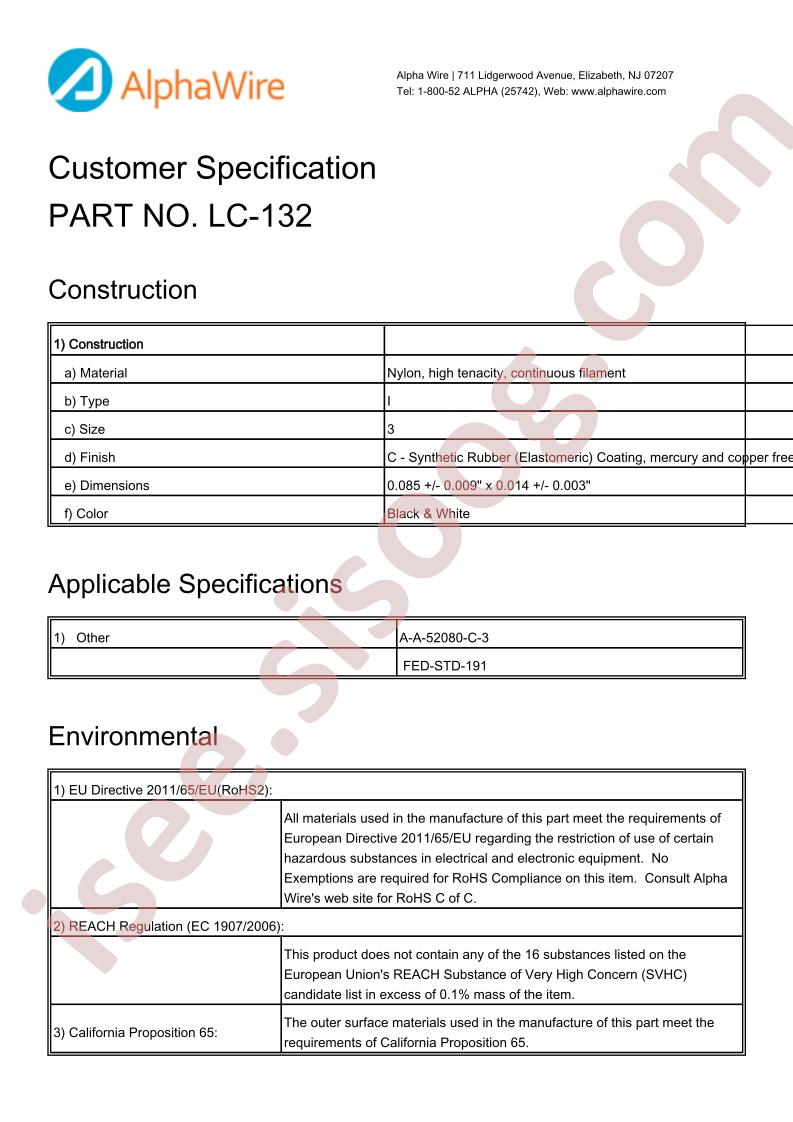 AlphaWire

Alpha Wire | 711 Lidgerwood Avenue, Elizabeth, NJ 07207
Tel: 1-800-52 ALPHA (25742), Web: www.alphawire.com

Customer Specification
PART NO. LC-132

Construction

| 1) Construction | |
|---|---|
| a) Material | Nylon, high tenacity, continuous filament |
| b) Type | I |
| c) Size | 3 |
| d) Finish | C - Synthetic Rubber (Elastomeric) Coating, mercury and copper free |
| e) Dimensions | 0.085 +/- 0.009" x 0.014 +/- 0.003" |
| f) Color | Black & White |

Applicable Specifications

| 1) Other | A-A-52080-C-3 |
|---|---|
| | FED-STD-191 |

Environmental

| 1) EU Directive 2011/65/EU(RoHS2): | |
|---|---|
| | All materials used in the manufacture of this part meet the requirements of European Directive 2011/65/EU regarding the restriction of use of certain hazardous substances in electrical and electronic equipment. No Exemptions are required for RoHS Compliance on this item. Consult Alpha Wire's web site for RoHS C of C. |
| 2) REACH Regulation (EC 1907/2006): | |
| | This product does not contain any of the 16 substances listed on the European Union's REACH Substance of Very High Concern (SVHC) candidate list in excess of 0.1% mass of the item. |
| 3) California Proposition 65: | The outer surface materials used in the manufacture of this part meet the requirements of California Proposition 65. |

isee.sisoog.com